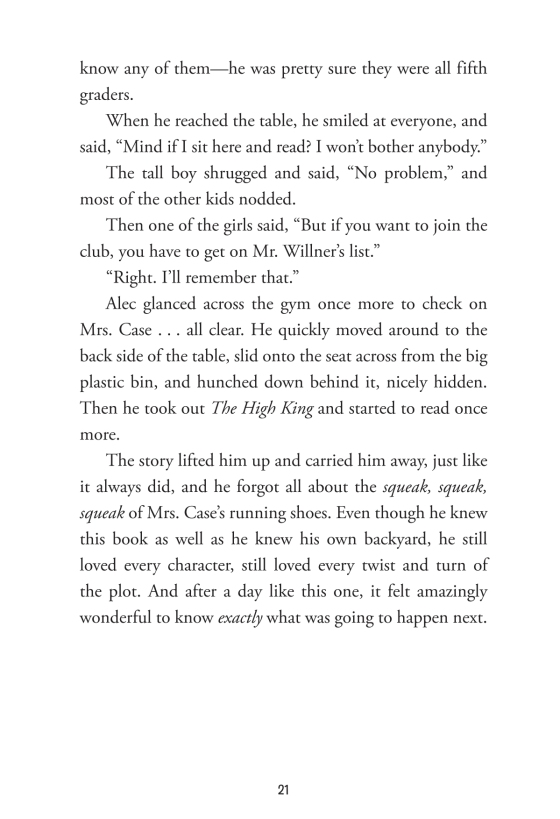 know any of them—he was pretty sure they were all fifth graders.

When he reached the table, he smiled at everyone, and said, “Mind if I sit here and read? I won’t bother anybody.”

The tall boy shrugged and said, “No problem,” and most of the other kids nodded.

Then one of the girls said, “But if you want to join the club, you have to get on Mr. Willner’s list.”

“Right. I’ll remember that.”

Alec glanced across the gym once more to check on Mrs. Case . . . all clear. He quickly moved around to the back side of the table, slid onto the seat across from the big plastic bin, and hunched down behind it, nicely hidden. Then he took out The High King and started to read once more.

The story lifted him up and carried him away, just like it always did, and he forgot all about the squeak, squeak, squeak of Mrs. Case’s running shoes. Even though he knew this book as well as he knew his own backyard, he still loved every character, still loved every twist and turn of the plot. And after a day like this one, it felt amazingly wonderful to know exactly what was going to happen next.

21